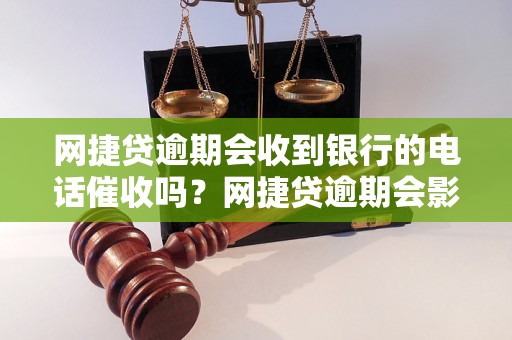 网捷贷逾期会收到银行的电话催收吗？网捷贷逾期会影